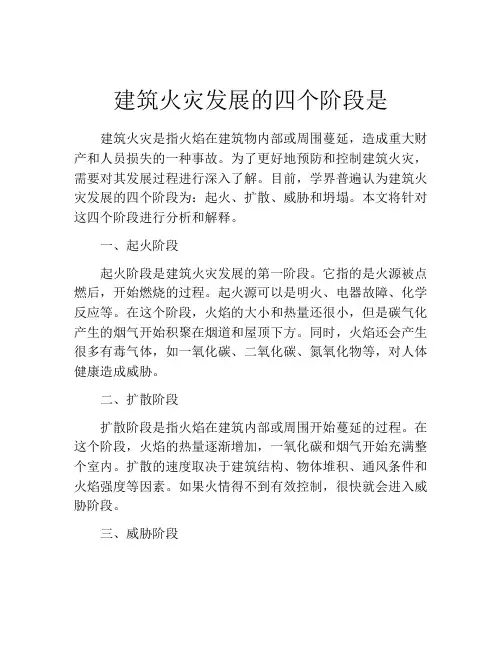 建筑火灾发展的四个阶段是

建筑火灾是指火焰在建筑物内部或周围蔓延，造成重大财产和人员损失的一种事故。为了更好地预防和控制建筑火灾，需要对其发展过程进行深入了解。目前，学界普遍认为建筑火灾发展的四个阶段为：起火、扩散、威胁和坍塌。本文将针对这四个阶段进行分析和解释。

一、起火阶段

起火阶段是建筑火灾发展的第一阶段。它指的是火源被点燃后，开始燃烧的过程。起火源可以是明火、电器故障、化学反应等。在这个阶段，火焰的大小和热量还很小，但是碳气化产生的烟气开始积聚在烟道和屋顶下方。同时，火焰还会产生很多有毒气体，如一氧化碳、二氧化碳、氮氧化物等，对人体健康造成威胁。

二、扩散阶段

扩散阶段是指火焰在建筑内部或周围开始蔓延的过程。在这个阶段，火焰的热量逐渐增加，一氧化碳和烟气开始充满整个室内。扩散的速度取决于建筑结构、物体堆积、通风条件和火焰强度等因素。如果火情得不到有效控制，很快就会进入威胁阶段。

三、威胁阶段